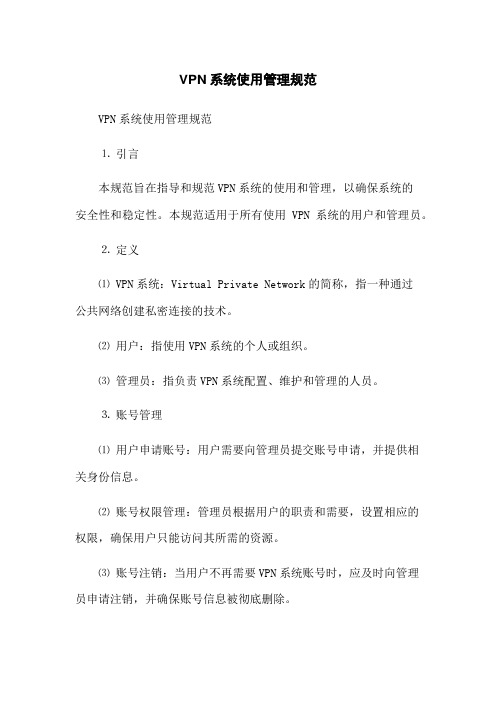 VPN系统使用管理规范

VPN系统使用管理规范

1. 引言

本规范旨在指导和规范VPN系统的使用和管理，以确保系统的安全性和稳定性。本规范适用于所有使用 VPN 系统的用户和管理员。

2. 定义

⑴ VPN系统：Virtual Private Network的简称，指一种通过公共网络创建私密连接的技术。

⑵ 用户：指使用VPN系统的个人或组织。

⑶ 管理员：指负责VPN系统配置、维护和管理的人员。

3. 账号管理

⑴ 用户申请账号：用户需要向管理员提交账号申请，并提供相关身份信息。

⑵ 账号权限管理：管理员根据用户的职责和需要，设置相应的权限，确保用户只能访问其所需的资源。

⑶ 账号注销：当用户不再需要VPN系统账号时，应及时向管理员申请注销，并确保账号信息被彻底删除。